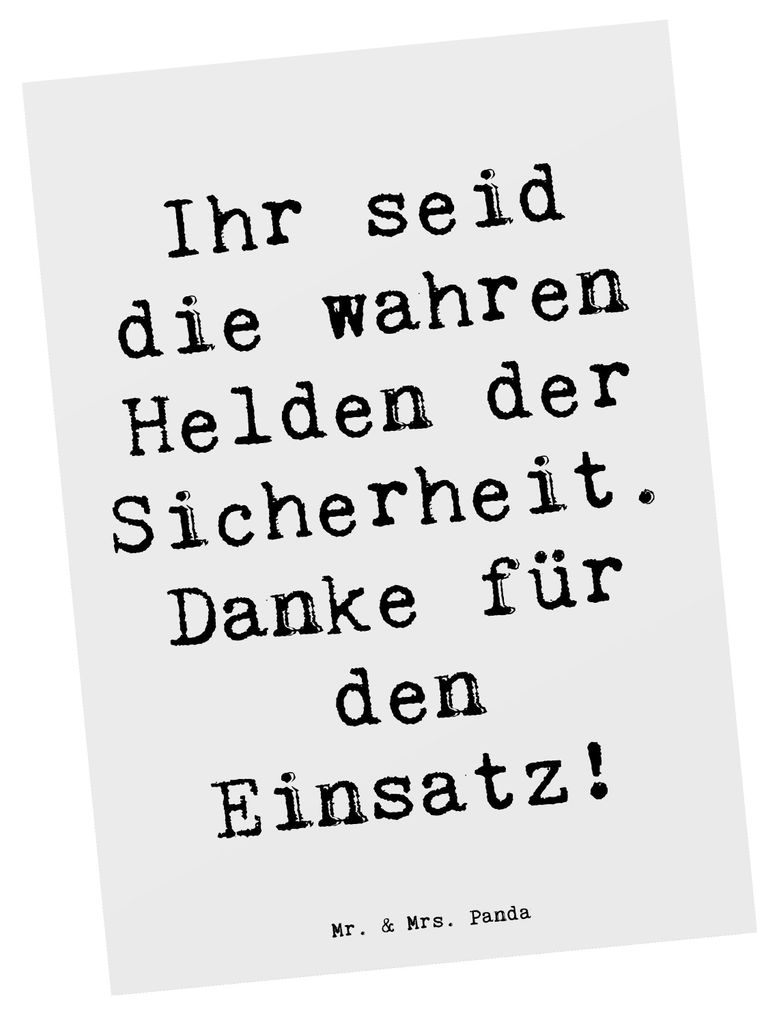 Ihr seid die wahren Helden der Sicherheit. Danke für den Einsatz!

Mr. & Mrs. Panda